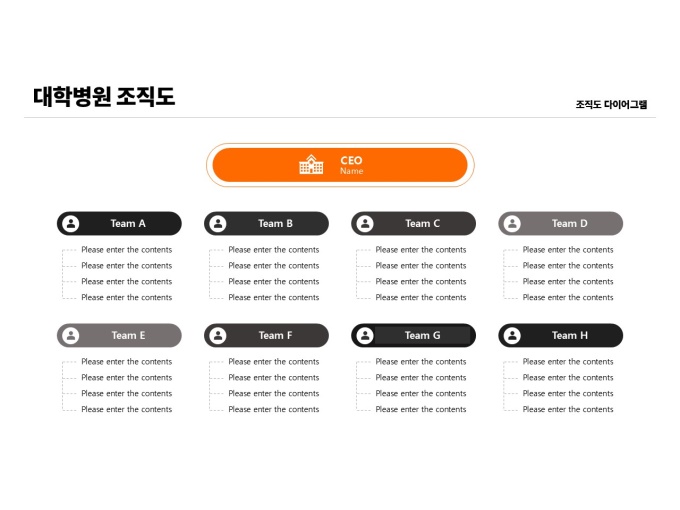 대학병원 조직도

조직도 다이어그램

CEO
Name

Team A

Please enter the contents
Please enter the contents
Please enter the contents
Please enter the contents

Team B

Please enter the contents
Please enter the contents
Please enter the contents
Please enter the contents

Team C

Please enter the contents
Please enter the contents
Please enter the contents
Please enter the contents

Team D

Please enter the contents
Please enter the contents
Please enter the contents
Please enter the contents

Team E

Please enter the contents
Please enter the contents
Please enter the contents
Please enter the contents

Team F

Please enter the contents
Please enter the contents
Please enter the contents
Please enter the contents

Team G

Please enter the contents
Please enter the contents
Please enter the contents
Please enter the contents

Team H

Please enter the contents
Please enter the contents
Please enter the contents
Please enter the contents